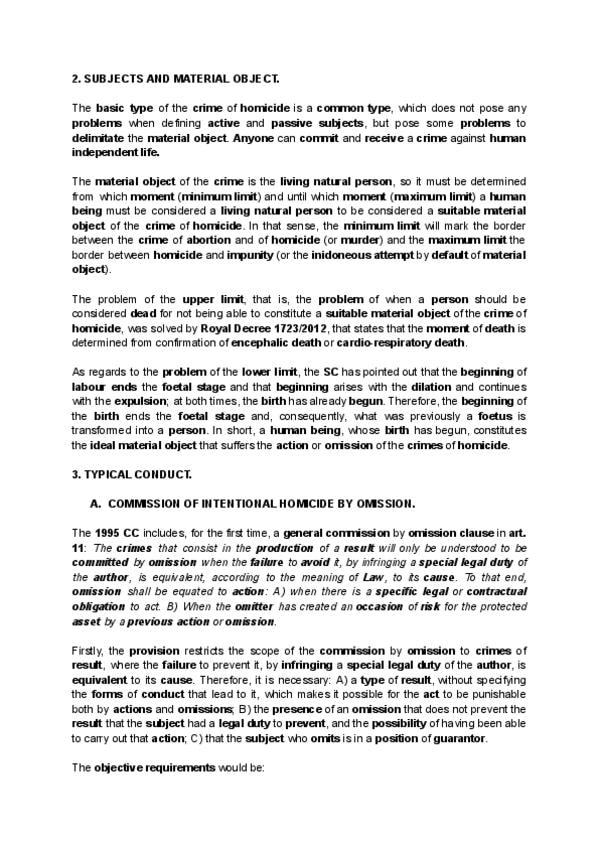 2. SUBJECTS AND MATERIAL OBJECT.

The basic type of the crime of homicide is a common type, which does not pose any problems when defining active and passive subjects, but pose some problems to delimitate the material object. Anyone can commit and receive a crime against human independent life.

The material object of the crime is the living natural person, so it must be determined from which moment (minimum limit) and until which moment (maximum limit) a human being must be considered a living natural person to be considered a suitable material object of the crime of homicide. In that sense, the minimum limit will mark the border between the crime of abortion and of homicide (or murder) and the maximum limit the border between homicide and impunity (or the inidoneous attempt by default of material object).

The problem of the upper limit, that is, the problem of when a person should be considered dead for not being able to constitute a suitable material object of the crime of homicide, was solved by Royal Decree 1723/2012, that states that the moment of death is determined from confirmation of encephalic death or cardio-respiratory death.

As regards to the problem of the lower limit, the SC has pointed out that the beginning of labour ends the foetal stage and that beginning arises with the dilation and continues with the expulsion; at both times, the birth has already begun. Therefore, the beginning of the birth ends the foetal stage and, consequently, what was previously a foetus is transformed into a person. In short, a human being, whose birth has begun, constitutes the ideal material object that suffers the action or omission of the crimes of homicide.

3. TYPICAL CONDUCT.

A. COMMISSION OF INTENTIONAL HOMICIDE BY OMISSION.

The 1995 CC includes, for the first time, a general commission by omission clause in art. 11: The crimes that consist in the production of a result will only be understood to be committed by omission when the failure to avoid it, by infringing a special legal duty of the author, is equivalent, according to the meaning of Law, to its cause. To that end, omission shall be equated to action: A) when there is a specific legal or contractual obligation to act. B) When the omitter has created an occasion of risk for the protected asset by a previous action or omission.

Firstly, the provision restricts the scope of the commission by omission to crimes of result, where the failure to prevent it, by infringing a special legal duty of the author, is equivalent to its cause. Therefore, it is necessary: A) a type of result, without specifying the forms of conduct that lead to it, which makes it possible for the act to be punishable both by actions and omissions; B) the presence of an omission that does not prevent the result that the subject had a legal duty to prevent, and the possibility of having been able to carry out that action; C) that the subject who omits is in a position of guarantor.

The objective requirements would be: